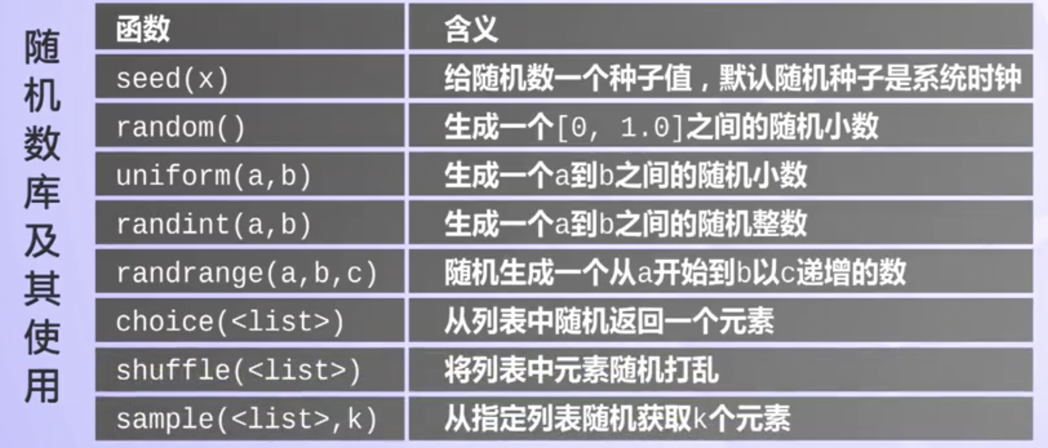 随机数库及其使用

| 函数 | 含义 |
|---|---|
| seed(x) | 给随机数一个种子值，默认随机种子是系统时钟 |
| random() | 生成一个[0, 1.0]之间的随机小数 |
| uniform(a,b) | 生成一个a到b之间的随机小数 |
| randint(a,b) | 生成一个a到b之间的随机整数 |
| randrange(a,b,c) | 随机生成一个从a开始到b以c递增的数 |
| choice(<list>) | 从列表中随机返回一个元素 |
| shuffle(<list>) | 将列表中元素随机打乱 |
| sample(<list>,k) | 从指定列表随机获取k个元素 |